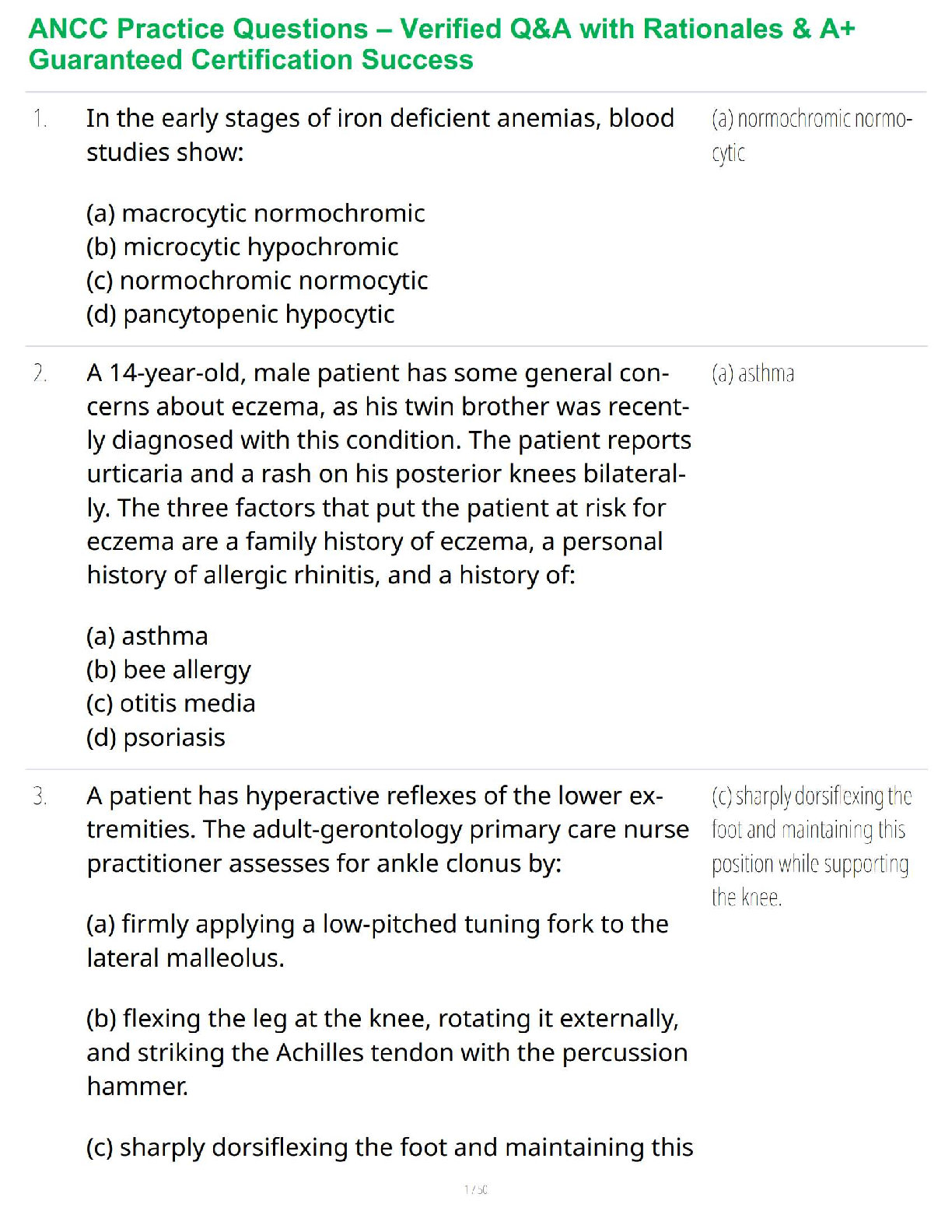 ANCC Practice Questions – Verified Q&A with Rationales & A+ Guaranteed Certification Success

1. In the early stages of iron deficient anemias, blood studies show:

(a) macrocytic normochromic
(b) microcytic hypochromic
(c) normochromic normocytic
(d) pancytopenic hypocytic

(a) normochromic normocytic

2. A 14-year-old, male patient has some general concerns about eczema, as his twin brother was recently diagnosed with this condition. The patient reports urticaria and a rash on his posterior knees bilaterally. The three factors that put the patient at risk for eczema are a family history of eczema, a personal history of allergic rhinitis, and a history of:

(a) asthma
(b) bee allergy
(c) otitis media
(d) psoriasis

(a) asthma

3. A patient has hyperactive reflexes of the lower extremities. The adult-gerontology primary care nurse practitioner assesses for ankle clonus by:

(a) firmly applying a low-pitched tuning fork to the lateral malleolus.

(b) flexing the leg at the knee, rotating it externally, and striking the Achilles tendon with the percussion hammer.

(c) sharply dorsiflexing the foot and maintaining this

(c) sharply dorsiflexing the foot and maintaining this position while supporting the knee.

1 / 50